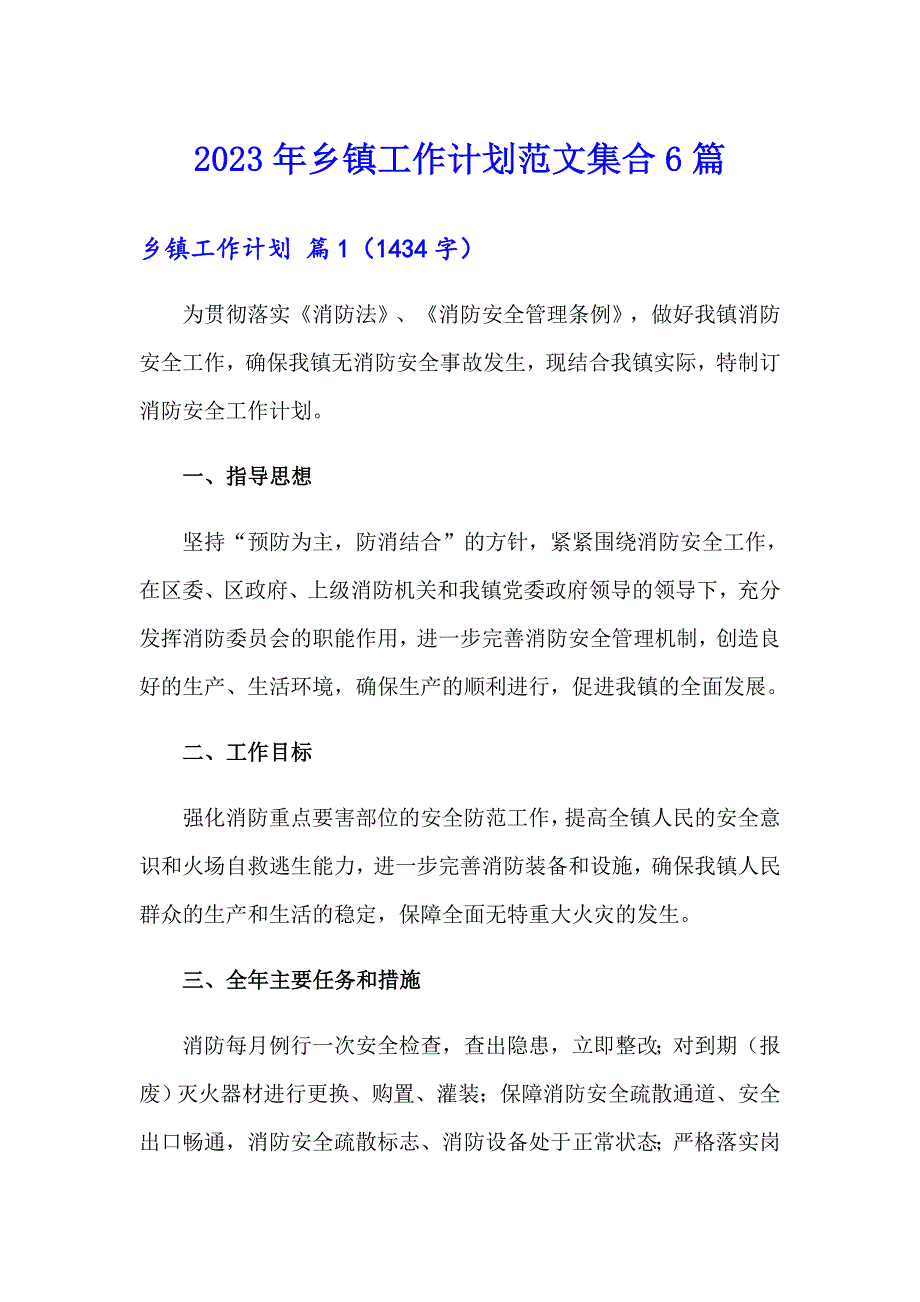 2023年乡镇工作计划范文集合6篇

乡镇工作计划 篇1（1434字）

为贯彻落实《消防法》、《消防安全管理条例》，做好我镇消防安全工作，确保我镇无消防安全事故发生，现结合我镇实际，特制订消防安全工作计划。

一、指导思想

坚持“预防为主，防消结合”的方针，紧紧围绕消防安全工作，在区委、区政府、上级消防机关和我镇党委政府领导的领导下，充分发挥消防委员会的职能作用，进一步完善消防安全管理机制，创造良好的生产、生活环境，确保生产的顺利进行，促进我镇的全面发展。

二、工作目标

强化消防重点要害部位的安全防范工作，提高全镇人民的安全意识和火场自救逃生能力，进一步完善消防装备和设施，确保我镇人民群众的生产和生活的稳定，保障全面无特重大火灾的发生。

三、全年主要任务和措施

消防每月例行一次安全检查，查出隐患，立即整改;对到期（报废）灭火器材进行更换、购置、灌装；保障消防安全疏散通道、安全出口畅通，消防安全疏散标志、消防设备处于正常状态;严格落实岗